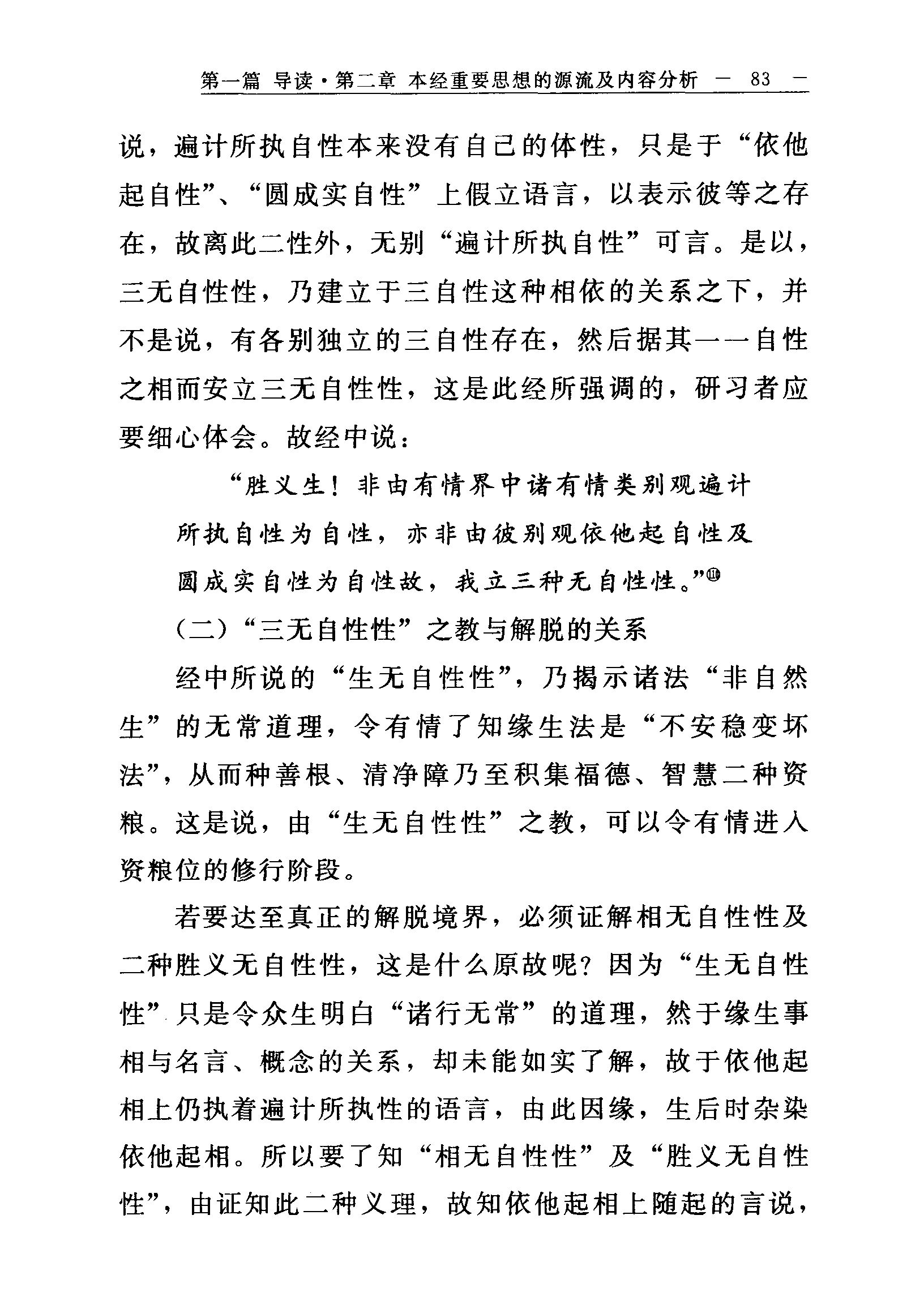 第一篇 导读·第二章 本经重要思想的源流及内容分析 — 83 —

说，遍计所执自性本来没有自己的体性，只是于“依他起自性”、“圆成实自性”上假立语言，以表示彼等之存在，故离此二性外，无别“遍计所执自性”可言。是以，三无自性性，乃建立于三自性这种相依的关系之下，并不是说，有各别独立的三自性存在，然后据其一一自性之相而安立三无自性性，这是此经所强调的，研习者应要细心体会。故经中说：

“胜义生！非由有情界中诸有情类别观遍计所执自性为自性，亦非由彼别观依他起自性及圆成实自性为自性故，我立三种无自性性。”⑪

（二）“三无自性性”之教与解脱的关系

经中所说的“生无自性性”，乃揭示诸法“非自然生”的无常道理，令有情了知缘生法是“不安稳变坏法”，从而种善根、清净障乃至积集福德、智慧二种资粮。这是说，由“生无自性性”之教，可以令有情进入资粮位的修行阶段。

若要达至真正的解脱境界，必须证解相无自性性及二种胜义无自性性，这是什么原故呢？因为“生无自性性”只是令众生明白“诸行无常”的道理，然于缘生事相与名言、概念的关系，却未能如实了解，故于依他起相上仍执着遍计所执性的语言，由此因缘，生后时杂染依他起相。所以要了知“相无自性性”及“胜义无自性性”，由证知此二种义理，故知依他起相上随起的言说，